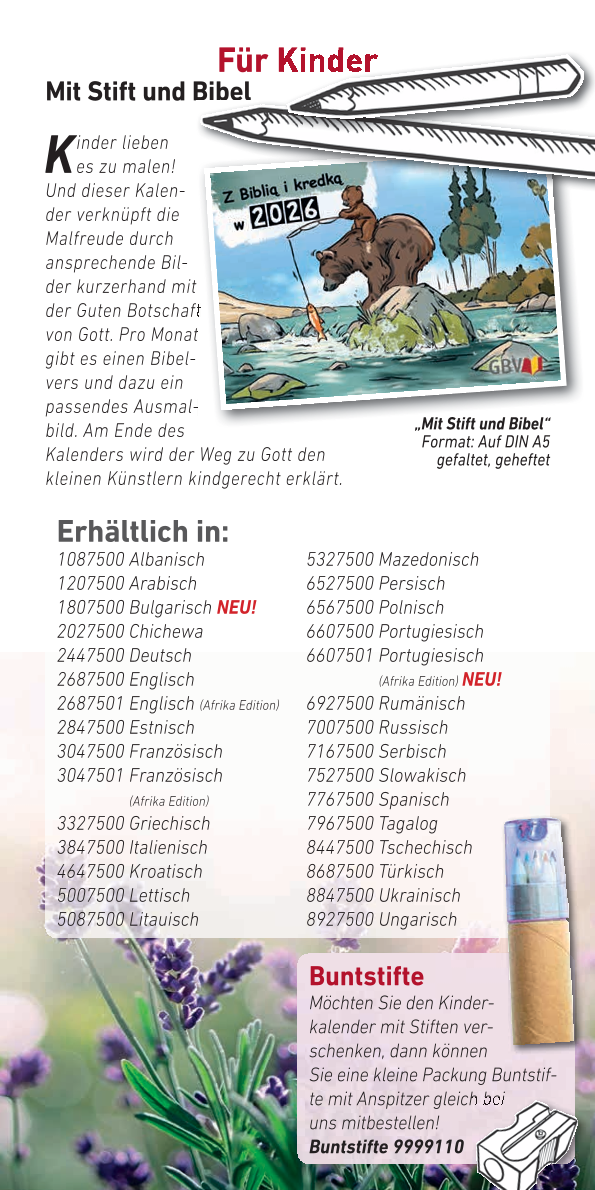 Für Kinder
Mit Stift und Bibel

Kinder lieben es zu malen! Und dieser Kalender verknüpft die Malfreude durch ansprechende Bilder kurzerhand mit der Guten Botschaft von Gott. Pro Monat gibt es einen Bibelvers und dazu ein passendes Ausmalbild. Am Ende des Kalenders wird der Weg zu Gott den kleinen Künstlern kindgerecht erklärt.

Z Biblią i kredką w 2026

GBV

„Mit Stift und Bibel“
Format: Auf DIN A5 gefaltet, geheftet

Erhältlich in:
1087500 Albanisch
1207500 Arabisch
1807500 Bulgarisch NEU!
2027500 Chichewa
2447500 Deutsch
2687500 Englisch
2687501 Englisch (Afrika Edition)
2847500 Estnisch
3047500 Französisch
3047501 Französisch (Afrika Edition)
3327500 Griechisch
3847500 Italienisch
4647500 Kroatisch
5007500 Lettisch
5087500 Litauisch

5327500 Mazedonisch
6527500 Persisch
6567500 Polnisch
6607500 Portugiesisch
6607501 Portugiesisch (Afrika Edition) NEU!
6927500 Rumänisch
7007500 Russisch
7167500 Serbisch
7527500 Slowakisch
7767500 Spanisch
7967500 Tagalog
8447500 Tschechisch
8687500 Türkisch
8847500 Ukrainisch
8927500 Ungarisch

Buntstifte
Möchten Sie den Kinderkalender mit Stiften verschenken, dann können Sie eine kleine Packung Buntstifte mit Anspitzer gleich bei uns mitbestellen!
Buntstifte 9999110